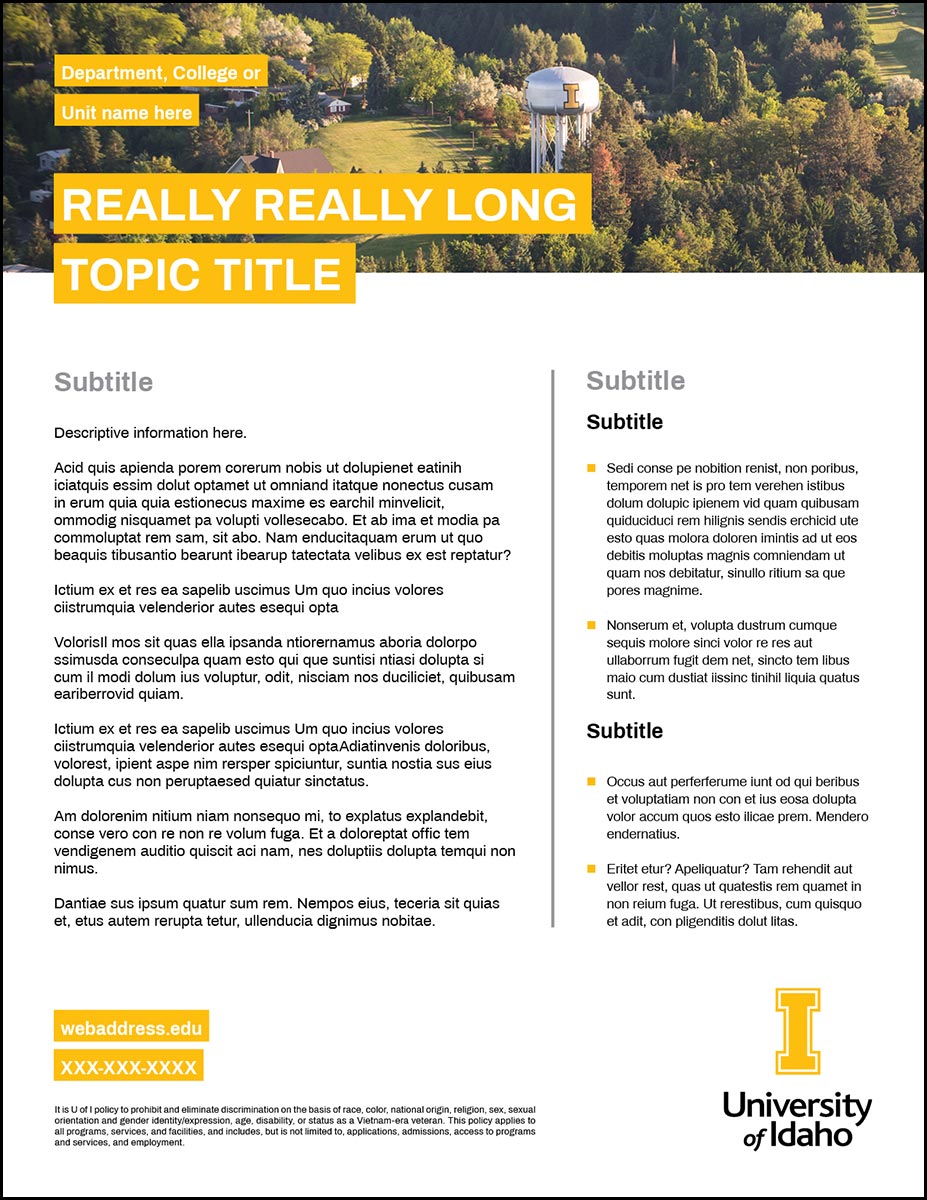 Department, College or

Unit name here

REALLY REALLY LONG TOPIC TITLE

Subtitle

Descriptive information here.

Acid quis apienda porem corerum nobis ut dolupienet eatinih iciatquis essim dolut optamet ut omniand itatque nonectus cusam in erum quia quia estionecus maxime es earchil minvelicit, ommodig nisquamet pa volupti vollesecabo. Et ab ima et modia pa commoluptat rem sam, sit abo. Nam enducitaquam erum ut quo beaquis tibusantio bearunt ibearup tatectata velibus ex est reptatur?

Ictium ex et res ea sapelib uscimus Um quo incius volores ciistrumquia velenderior autes esequi opta

VolorisIl mos sit quas ella ipsanda ntiorernamus aboria dolorpo ssimusda conseculpa quam esto qui que suntisi ntiasi dolupta si cum il modi dolum ius voluptur, odit, nisciam nos duciliciet, quibusam eariberrovid quiam.

Ictium ex et res ea sapelib uscimus Um quo incius volores ciistrumquia velenderior autes esequi optaAdiatinvenis doloribus, volorest, ipient aspe nim rersper spiciuntur, suntia nostia sus eius dolupta cus non peruptaesed quiatur sinctatus.

Am dolorenim nitium niam nonsequo mi, to explatus explandebit, conse vero con re non re volum fuga. Et a doloreptat offic tem vendigenem auditio quiscit aci nam, nes doluptiis dolupta temqui non nimus.

Dantiae sus ipsum quatur sum rem. Nempos eius, teceria sit quias et, etus autem rerupta tetur, ullenducia dignimus nobitae.

Subtitle

Subtitle

Sedi conse pe nobition renist, non poribus, temporem net is pro tem verehen istibus dolum dolupic ipienem vid quam quibusam quiduciduci rem hilignis sendis erchicid ute esto quas molora doloren imintis ad ut eos debitis moluptas magnis comniendam ut quam nos debitatur, sinullo ritium sa que pores magnime.

Nonserum et, volupta dustrum cumque sequis molore sinci volor re res aut ullaborrum fugit dem net, sincto tem libus maio cum dustiat iissinc tinihil liquia quatus sunt.

Subtitle

Occus aut perferferume iunt od qui beribus et voluptatiam non con et ius eosa dolupta volor accum quos esto ilicae prem. Mendero endernatius.

Eritet etur? Apeliquatur? Tam rehendit aut vellor rest, quas ut quatestis rem quamet in non reium fuga. Ut rerestibus, cum quisquo et adit, con pligenditis dolut litas.

webaddress.edu

XXX-XXX-XXXX

It is U of I policy to prohibit and eliminate discrimination on the basis of race, color, national origin, religion, sex, sexual orientation and gender identity/expression, age, disability, or status as a Vietnam-era veteran. This policy applies to all programs, services, and facilities, and includes, but is not limited to, applications, admissions, access to programs and services, and employment.

University of Idaho